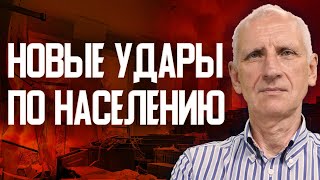 НОВЫЕ УДАРЫ
ПО НАСЕЛЕНИЮ